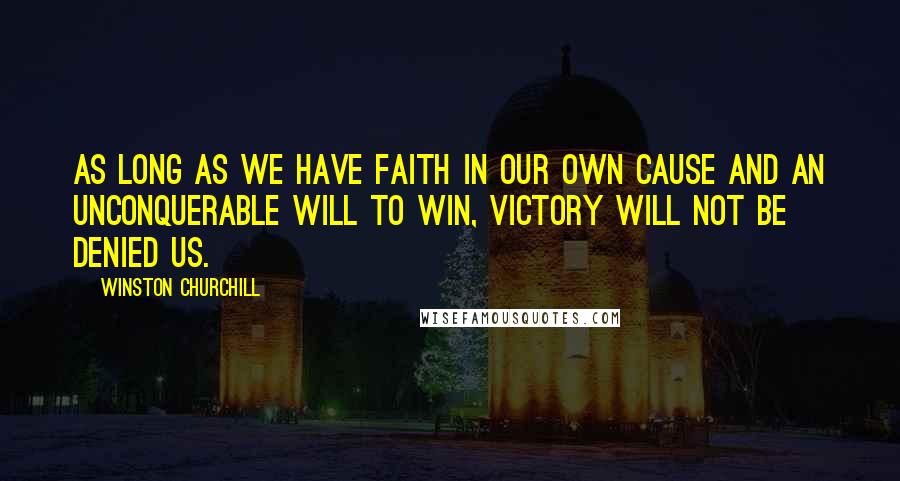 AS LONG AS WE HAVE FAITH IN OUR OWN CAUSE AND AN UNCONQUERABLE WILL TO WIN, VICTORY WILL NOT BE DENIED US.

WINSTON CHURCHILL

WISEFAMOUSQUOTES.COM